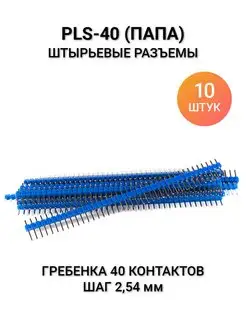 PLS-40 (ПАПА)
ШТЫРЬЕВЫЕ РАЗЪЕМЫ

10
ШТУК

ГРЕБЕНКА 40 КОНТАКТОВ
ШАГ 2,54 мм